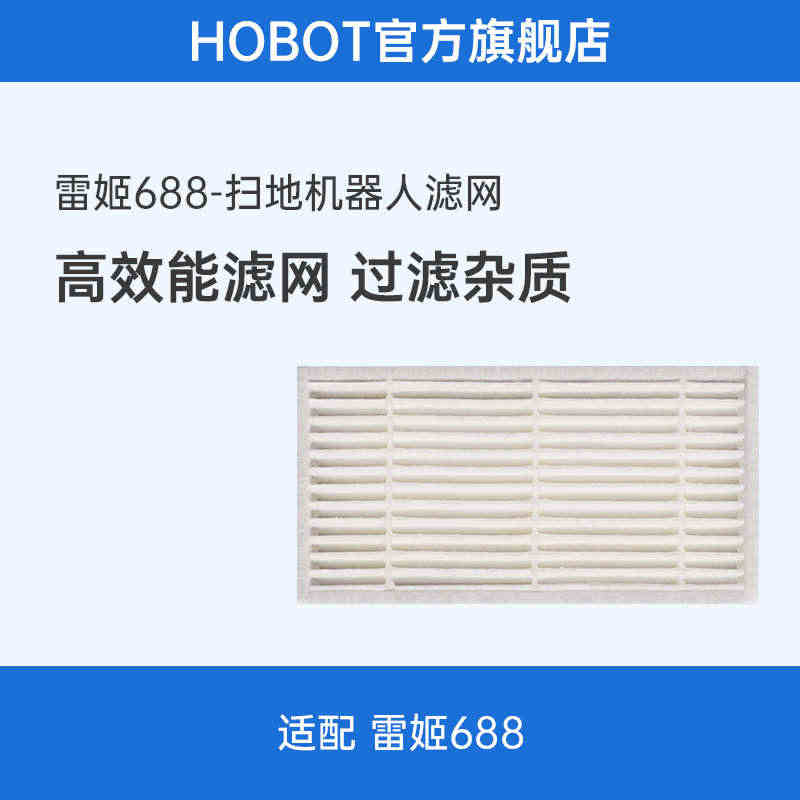 HOBOT官方旗舰店

雷姬688-扫地机器人滤网

高效能滤网 过滤杂质

适配 雷姬688